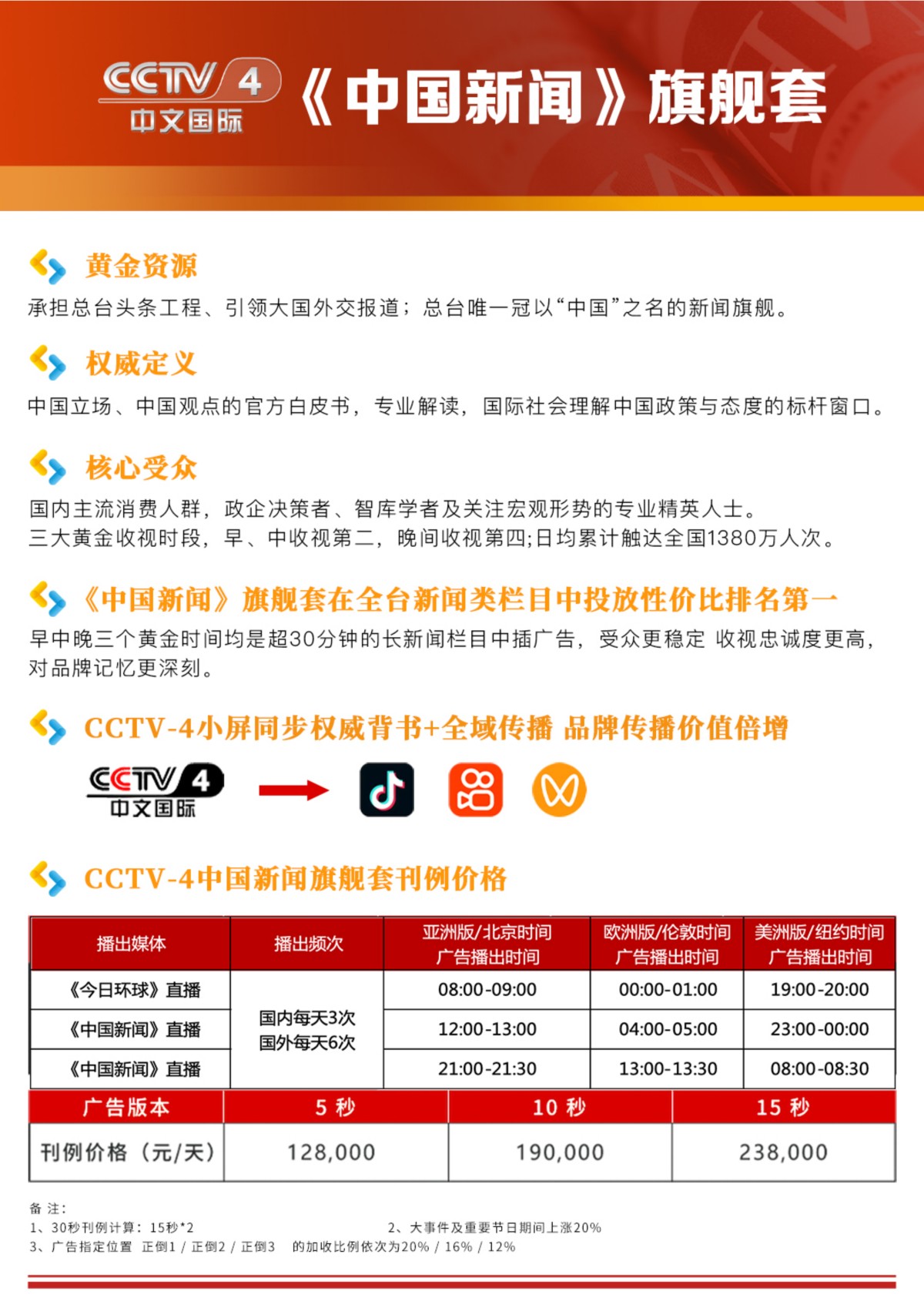 CCTV 4 中文国际 《中国新闻》旗舰套

黄金资源
承担总台头条工程、引领大国外交报道；总台唯一冠以“中国”之名的新闻旗舰。

权威定义
中国立场、中国观点的官方白皮书，专业解读，国际社会理解中国政策与态度的标杆窗口。

核心受众
国内主流消费人群，政企决策者、智库学者及关注宏观形势的专业精英人士。
三大黄金收视时段，早、中收视第二，晚间收视第四;日均累计触达全国1380万人次。

《中国新闻》旗舰套在全台新闻类栏目中投放性价比排名第一
早中晚三个黄金时间均是超30分钟的长新闻栏目中插广告，受众更稳定 收视忠诚度更高，对品牌记忆更深刻。

CCTV-4小屏同步权威背书+全域传播 品牌传播价值倍增

CCTV 4 中文国际

CCTV-4中国新闻旗舰套刊例价格

| 播出媒体 | 播出频次 | 亚洲版/北京时间 广告播出时间 | 欧洲版/伦敦时间 广告播出时间 | 美洲版/纽约时间 广告播出时间 |
|---|---|---|---|---|
| 《今日环球》直播 | 国内每天3次 国外每天6次 | 08:00-09:00 | 00:00-01:00 | 19:00-20:00 |
| 《中国新闻》直播 | | 12:00-13:00 | 04:00-05:00 | 23:00-00:00 |
| 《中国新闻》直播 | | 21:00-21:30 | 13:00-13:30 | 08:00-08:30 |

| 广告版本 | 5 秒 | 10 秒 | 15 秒 |
|---|---|---|---|
| 刊例价格（元/天） | 128,000 | 190,000 | 238,000 |

备 注：
1、30秒刊例计算：15秒*2
2、大事件及重要节日期间上涨20%
3、广告指定位置 正倒1 / 正倒2 / 正倒3 的加收比例依次为20% / 16% / 12%